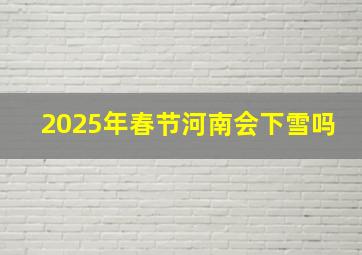 2025年春节河南会下雪吗